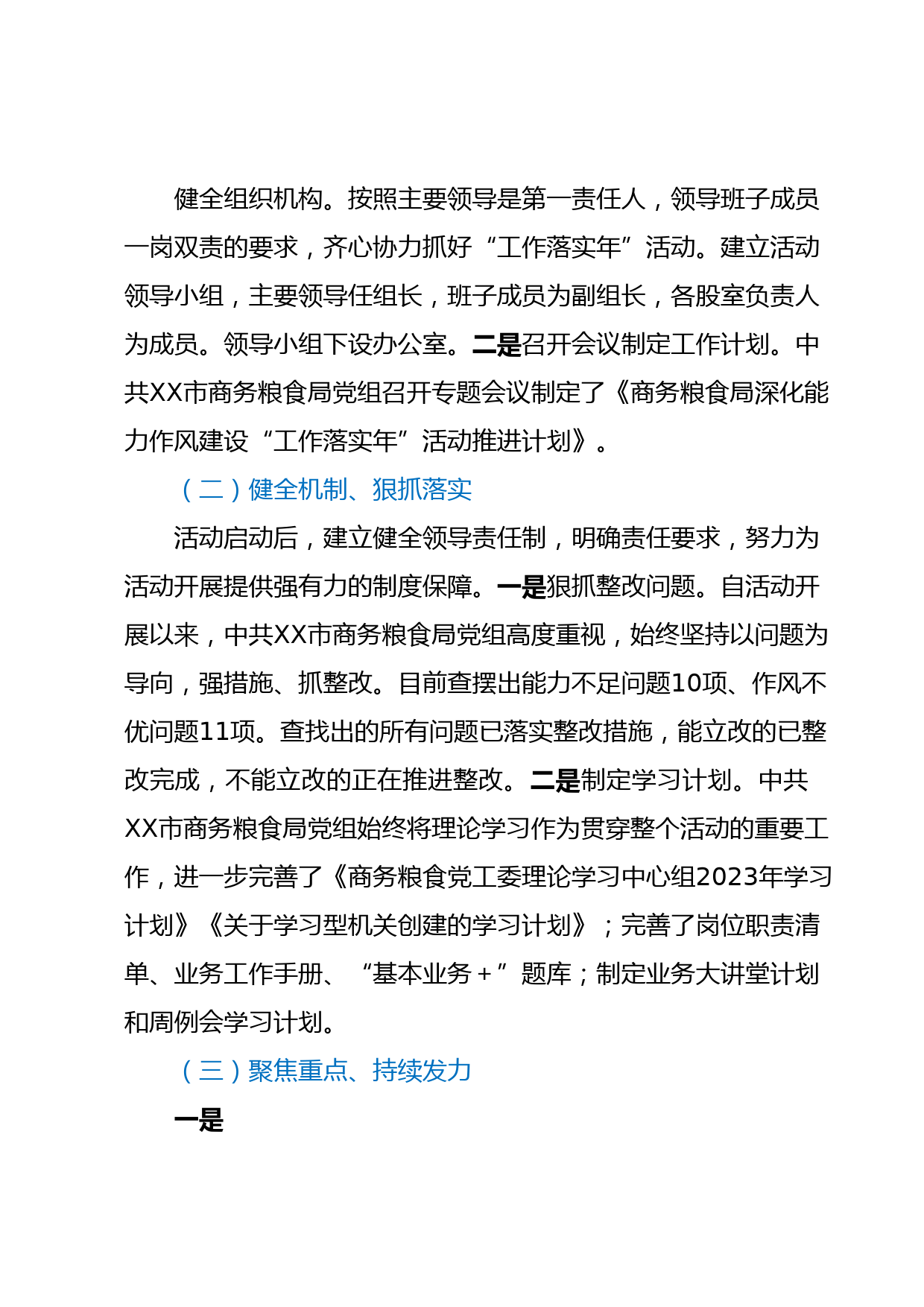 健全组织机构。按照主要领导是第一责任人，领导班子成员一岗双责的要求，齐心协力抓好“工作落实年”活动。建立活动领导小组，主要领导任组长，班子成员为副组长，各股室负责人为成员。领导小组下设办公室。二是召开会议制定工作计划。中共XX市商务粮食局党组召开专题会议制定了《商务粮食局深化能力作风建设“工作落实年”活动推进计划》。

（二）健全机制、狠抓落实

活动启动后，建立健全领导责任制，明确责任要求，努力为活动开展提供强有力的制度保障。一是狠抓整改问题。自活动开展以来，中共XX市商务粮食局党组高度重视，始终坚持以问题为导向，强措施、抓整改。目前查摆出能力不足问题10项、作风不优问题11项。查找出的所有问题已落实整改措施，能立改的已整改完成，不能立改的正在推进整改。二是制定学习计划。中共XX市商务粮食局党组始终将理论学习作为贯穿整个活动的重要工作，进一步完善了《商务粮食党工委理论学习中心组2023年学习计划》《关于学习型机关创建的学习计划》；完善了岗位职责清单、业务工作手册、“基本业务＋”题库；制定业务大讲堂计划和周例会学习计划。

（三）聚焦重点、持续发力

一是